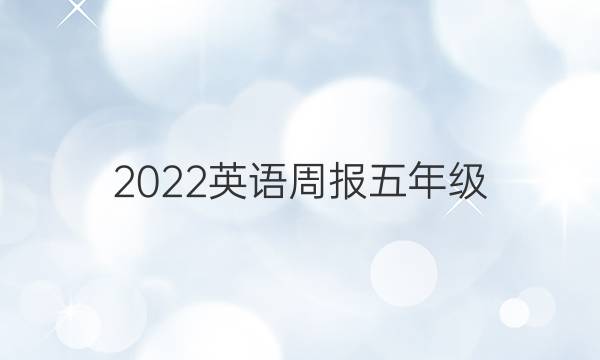 2022英语周报五年级